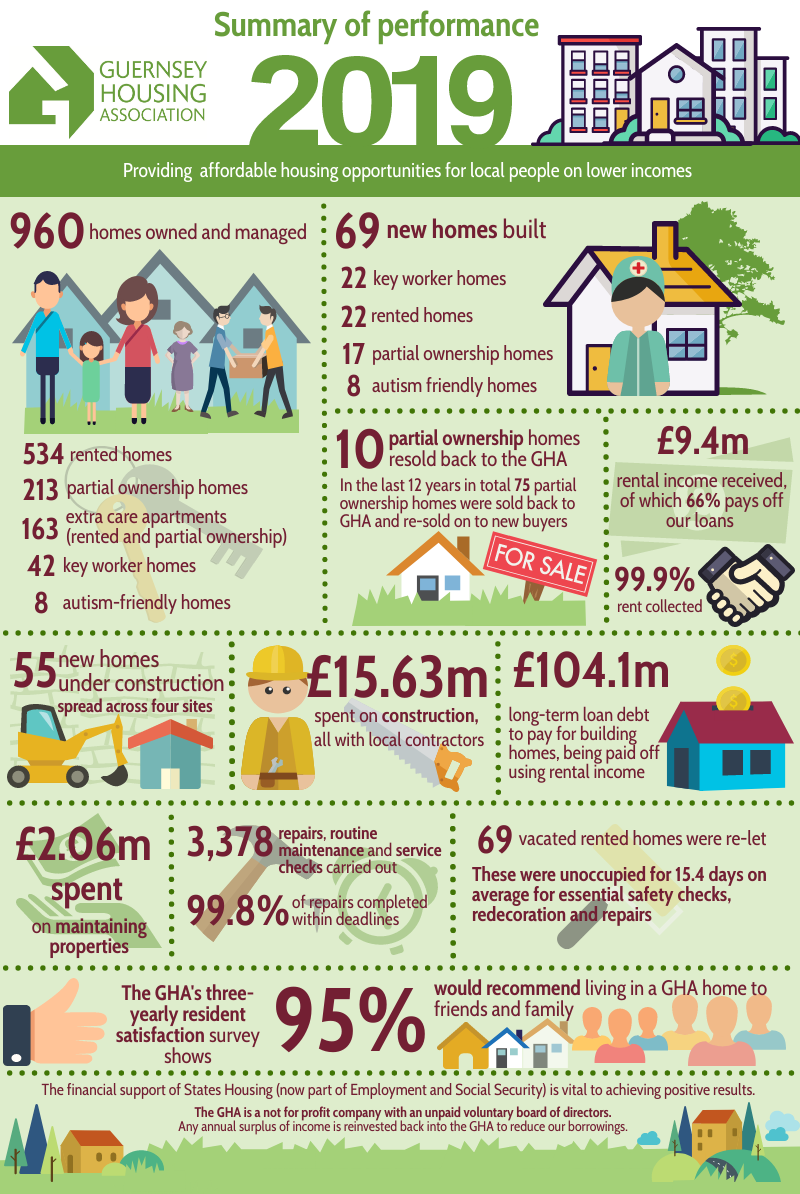 Summary of performance

GUERNSEY HOUSING ASSOCIATION

2019

Providing affordable housing opportunities for local people on lower incomes

960 homes owned and managed

534 rented homes
213 partial ownership homes
163 extra care apartments (rented and partial ownership)
42 key worker homes
8 autism-friendly homes

69 new homes built
22 key worker homes
22 rented homes
17 partial ownership homes
8 autism friendly homes

10 partial ownership homes resold back to the GHA
In the last 12 years in total 75 partial ownership homes were sold back to GHA and re-sold on to new buyers

FOR SALE

£9.4m
rental income received, of which 66% pays off our loans

99.9% rent collected

55 new homes under construction spread across four sites

£15.63m
spent on construction, all with local contractors

£104.1m
long-term loan debt to pay for building homes, being paid off using rental income

£2.06m spent on maintaining properties

3,378 repairs, routine maintenance and service checks carried out

99.8% of repairs completed within deadlines

69 vacated rented homes were re-let
These were unoccupied for 15.4 days on average for essential safety checks, redecoration and repairs

The GHA's three-yearly resident satisfaction survey shows

95%
would recommend living in a GHA home to friends and family

The financial support of States Housing (now part of Employment and Social Security) is vital to achieving positive results.

The GHA is a not for profit company with an unpaid voluntary board of directors.
Any annual surplus of income is reinvested back into the GHA to reduce our borrowings.